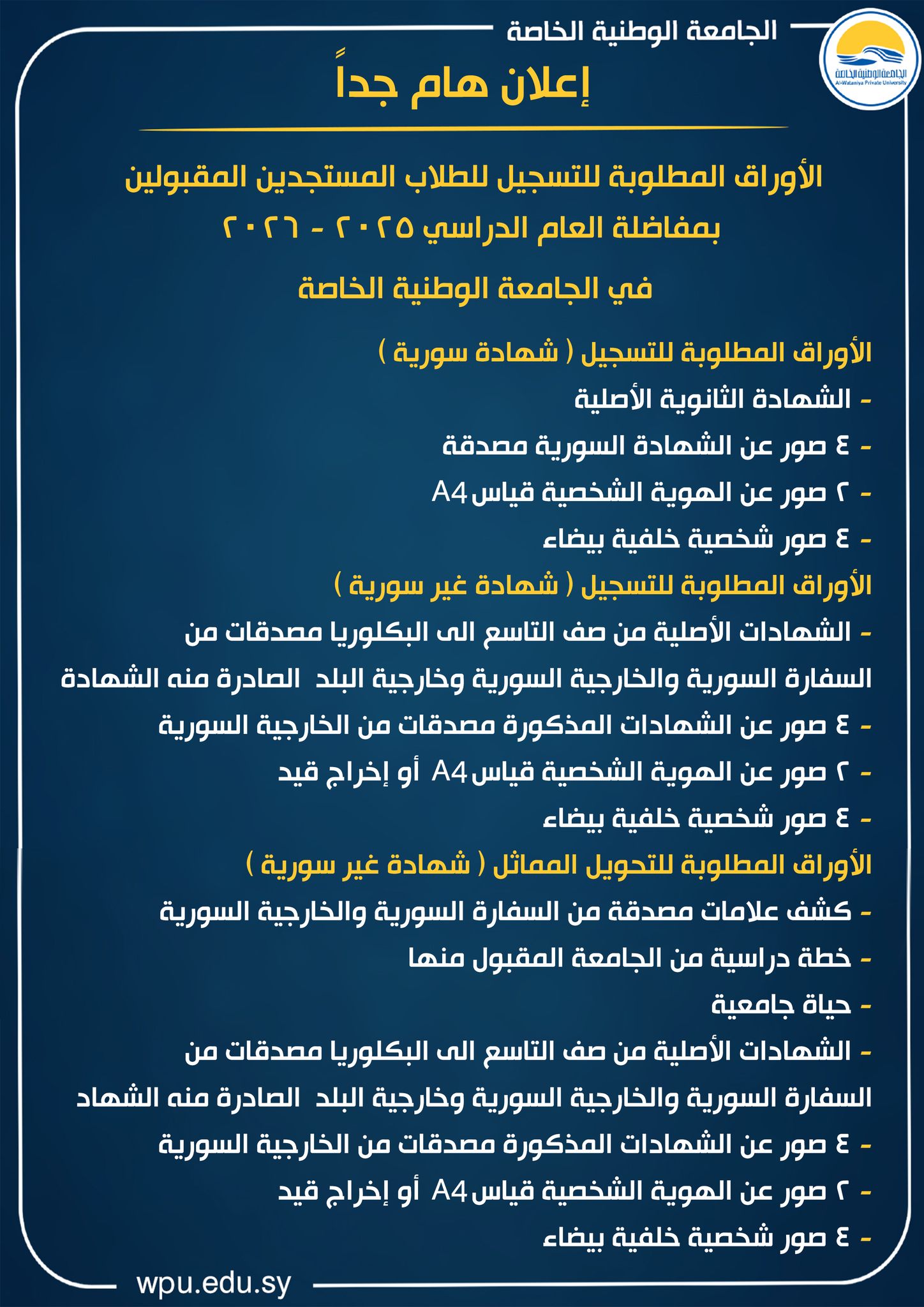 الجامعة الوطنية الخاصة

الجامعة الوطنية الخاصة
Al-Wataniya Private University

إعلان هام جداً

الأوراق المطلوبة للتسجيل للطلاب المستجدين المقبولين بمفاضلة العام الدراسي ٢٠٢٥ - ٢٠٢٦

في الجامعة الوطنية الخاصة

الأوراق المطلوبة للتسجيل ( شهادة سورية )
- الشهادة الثانوية الأصلية
- ٤ صور عن الشهادة السورية مصدقة
- ٢ صور عن الهوية الشخصية قياس A4
- ٤ صور شخصية خلفية بيضاء

الأوراق المطلوبة للتسجيل ( شهادة غير سورية )
- الشهادات الأصلية من صف التاسع الى البكلوريا مصدقات من السفارة السورية والخارجية السورية وخارجية البلد الصادرة منه الشهادة
- ٤ صور عن الشهادات المذكورة مصدقات من الخارجية السورية
- ٢ صور عن الهوية الشخصية قياس A4 أو إخراج قيد
- ٤ صور شخصية خلفية بيضاء

الأوراق المطلوبة للتحويل المماثل ( شهادة غير سورية )
- كشف علامات مصدقة من السفارة السورية والخارجية السورية
- خطة دراسية من الجامعة المقبول منها
- حياة جامعية
- الشهادات الأصلية من صف التاسع الى البكلوريا مصدقات من السفارة السورية والخارجية السورية وخارجية البلد الصادرة منه الشهاد
- ٤ صور عن الشهادات المذكورة مصدقات من الخارجية السورية
- ٢ صور عن الهوية الشخصية قياس A4 أو إخراج قيد
- ٤ صور شخصية خلفية بيضاء

wpu.edu.sy